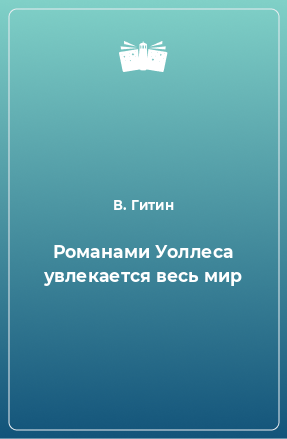 В. Гитин

Романами Уоллеса увлекается весь мир